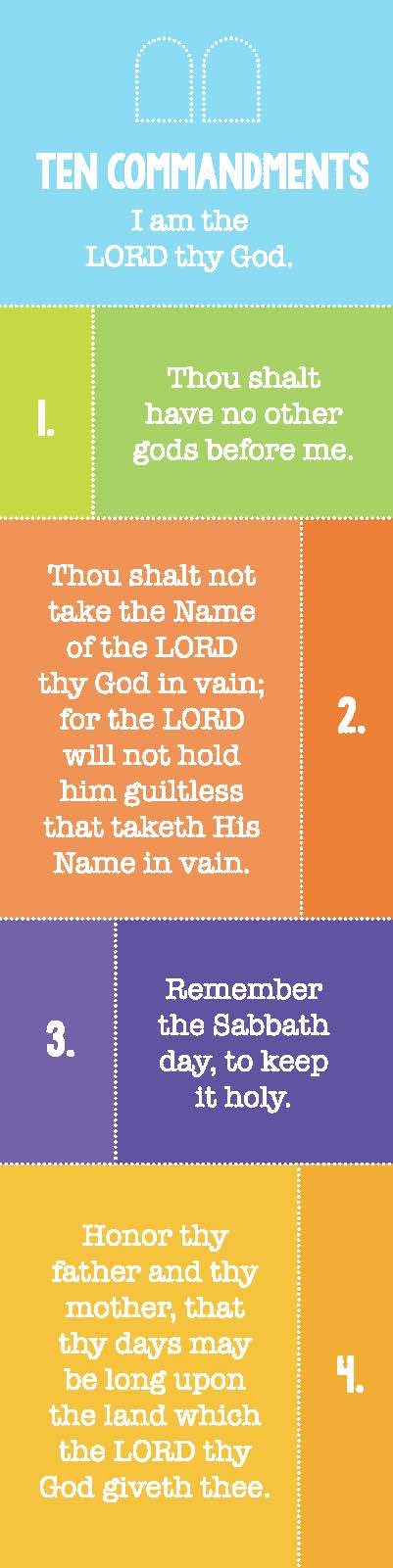 TEN COMMANDMENTS

I am the LORD thy God.

1.

Thou shalt have no other gods before me.

Thou shalt not take the Name of the LORD thy God in vain; for the LORD will not hold him guiltless that taketh His Name in vain.

2.

3.

Remember the Sabbath day, to keep it holy.

Honor thy father and thy mother, that thy days may be long upon the land which the LORD thy God giveth thee.

4.